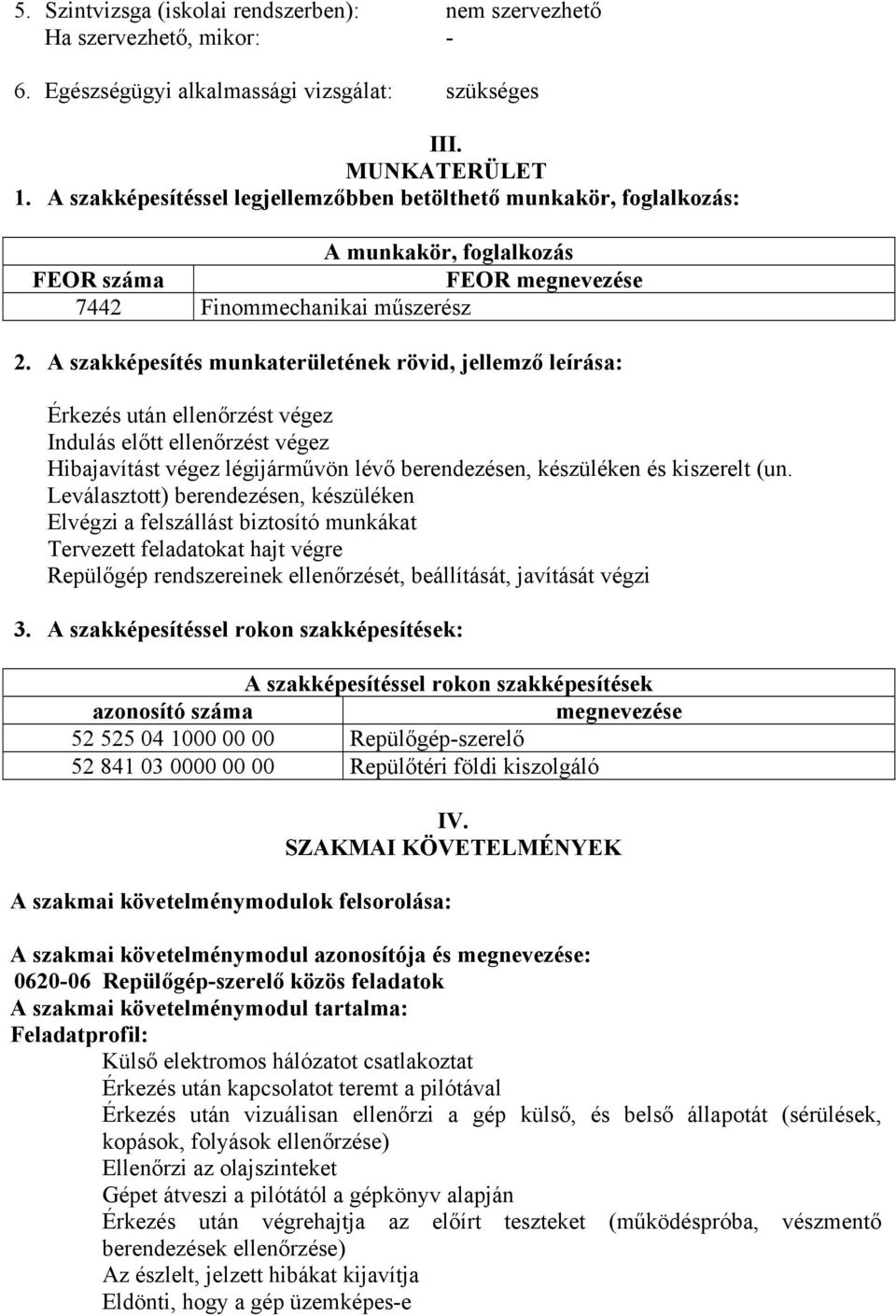 5. Szintvizsga (iskolai rendszerben): nem szervezhető
Ha szervezhető, mikor: -

6. Egészségügyi alkalmassági vizsgálat: szükséges

III.
MUNKATERÜLET
1. A szakképesítéssel legjellemzőbben betölthető munkakör, foglalkozás:

| A munkakör, foglalkozás | |
|---|---|
| FEOR száma | FEOR megnevezése |
| 7442 | Finommechanikai műszerész |

2. A szakképesítés munkaterületének rövid, jellemző leírása:

Érkezés után ellenőrzést végez
Indulás előtt ellenőrzést végez
Hibajavítást végez légijárművön lévő berendezésen, készüléken és kiszerelt (un. Leválasztott) berendezésen, készüléken
Elvégzi a felszállást biztosító munkákat
Tervezett feladatokat hajt végre
Repülőgép rendszereinek ellenőrzését, beállítását, javítását végzi

3. A szakképesítéssel rokon szakképesítések:

| A szakképesítéssel rokon szakképesítések | |
|---|---|
| azonosító száma | megnevezése |
| 52 525 04 1000 00 00 | Repülőgép-szerelő |
| 52 841 03 0000 00 00 | Repülőtéri földi kiszolgáló |

IV.
SZAKMAI KÖVETELMÉNYEK

A szakmai követelménymodulok felsorolása:

A szakmai követelménymodul azonosítója és megnevezése:
0620-06 Repülőgép-szerelő közös feladatok
A szakmai követelménymodul tartalma:
Feladatprofil:
Külső elektromos hálózatot csatlakoztat
Érkezés után kapcsolatot teremt a pilótával
Érkezés után vizuálisan ellenőrzi a gép külső, és belső állapotát (sérülések, kopások, folyások ellenőrzése)
Ellenőrzi az olajszinteket
Gépet átveszi a pilótától a gépkönyv alapján
Érkezés után végrehajtja az előírt teszteket (működéspróba, vészmentő berendezések ellenőrzése)
Az észlelt, jelzett hibákat kijavítja
Eldönti, hogy a gép üzemképes-e